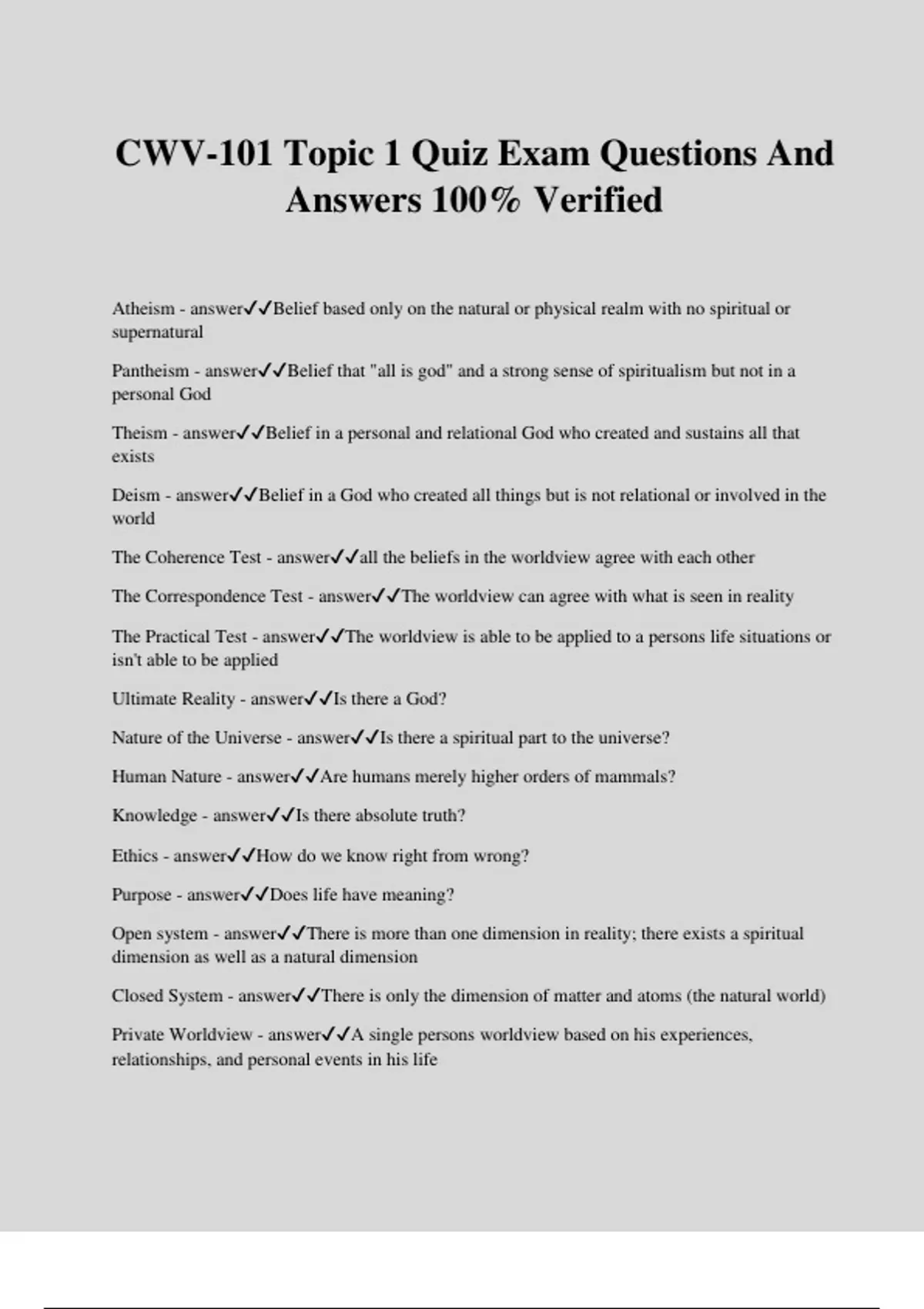 CWV-101 Topic 1 Quiz Exam Questions And Answers 100% Verified

Atheism - answer✓✓Belief based only on the natural or physical realm with no spiritual or supernatural

Pantheism - answer✓✓Belief that "all is god" and a strong sense of spiritualism but not in a personal God

Theism - answer✓✓Belief in a personal and relational God who created and sustains all that exists

Deism - answer✓✓Belief in a God who created all things but is not relational or involved in the world

The Coherence Test - answer✓✓all the beliefs in the worldview agree with each other

The Correspondence Test - answer✓✓The worldview can agree with what is seen in reality

The Practical Test - answer✓✓The worldview is able to be applied to a persons life situations or isn't able to be applied

Ultimate Reality - answer✓✓Is there a God?

Nature of the Universe - answer✓✓Is there a spiritual part to the universe?

Human Nature - answer✓✓Are humans merely higher orders of mammals?

Knowledge - answer✓✓Is there absolute truth?

Ethics - answer✓✓How do we know right from wrong?

Purpose - answer✓✓Does life have meaning?

Open system - answer✓✓There is more than one dimension in reality; there exists a spiritual dimension as well as a natural dimension

Closed System - answer✓✓There is only the dimension of matter and atoms (the natural world)

Private Worldview - answer✓✓A single persons worldview based on his experiences, relationships, and personal events in his life